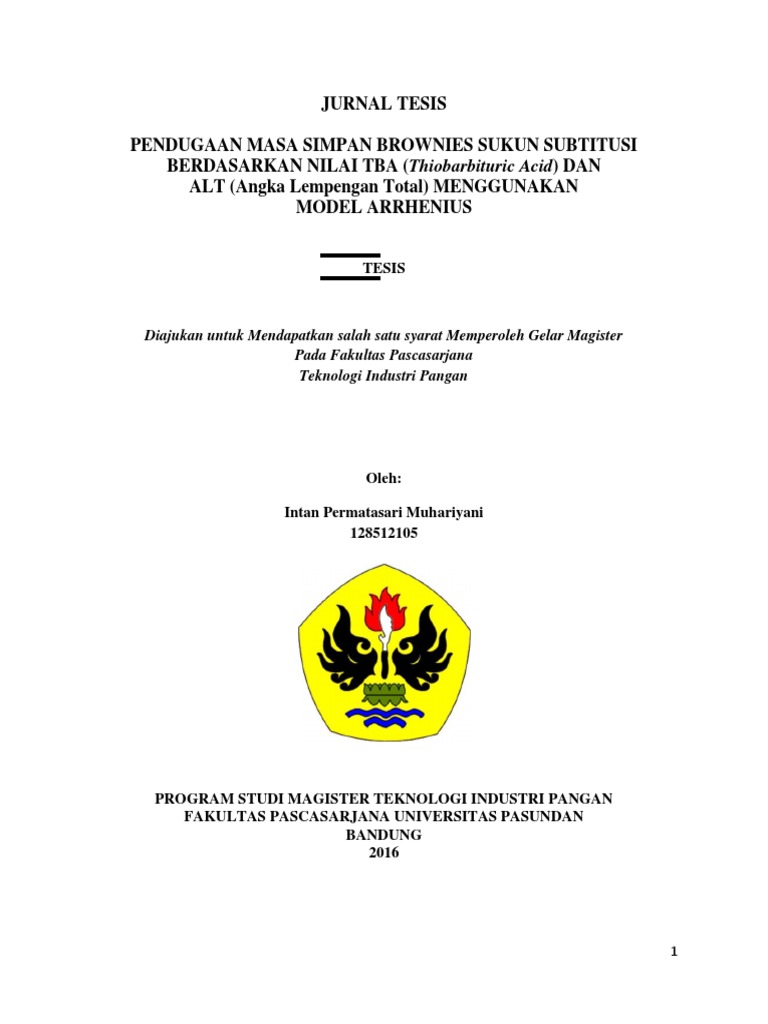 JURNAL TESIS

PENDUGAAN MASA SIMPAN BROWNIES SUKUN SUBTITUSI BERDASARKAN NILAI TBA (Thiobarbituric Acid) DAN ALT (Angka Lempengan Total) MENGGUNAKAN MODEL ARRHENIUS

TESIS

Diajukan untuk Mendapatkan salah satu syarat Memperoleh Gelar Magister Pada Fakultas Pascasarjana Teknologi Industri Pangan

Oleh:

Intan Permatasari Muhariyani
128512105

PROGRAM STUDI MAGISTER TEKNOLOGI INDUSTRI PANGAN
FAKULTAS PASCASARJANA UNIVERSITAS PASUNDAN
BANDUNG
2016

1